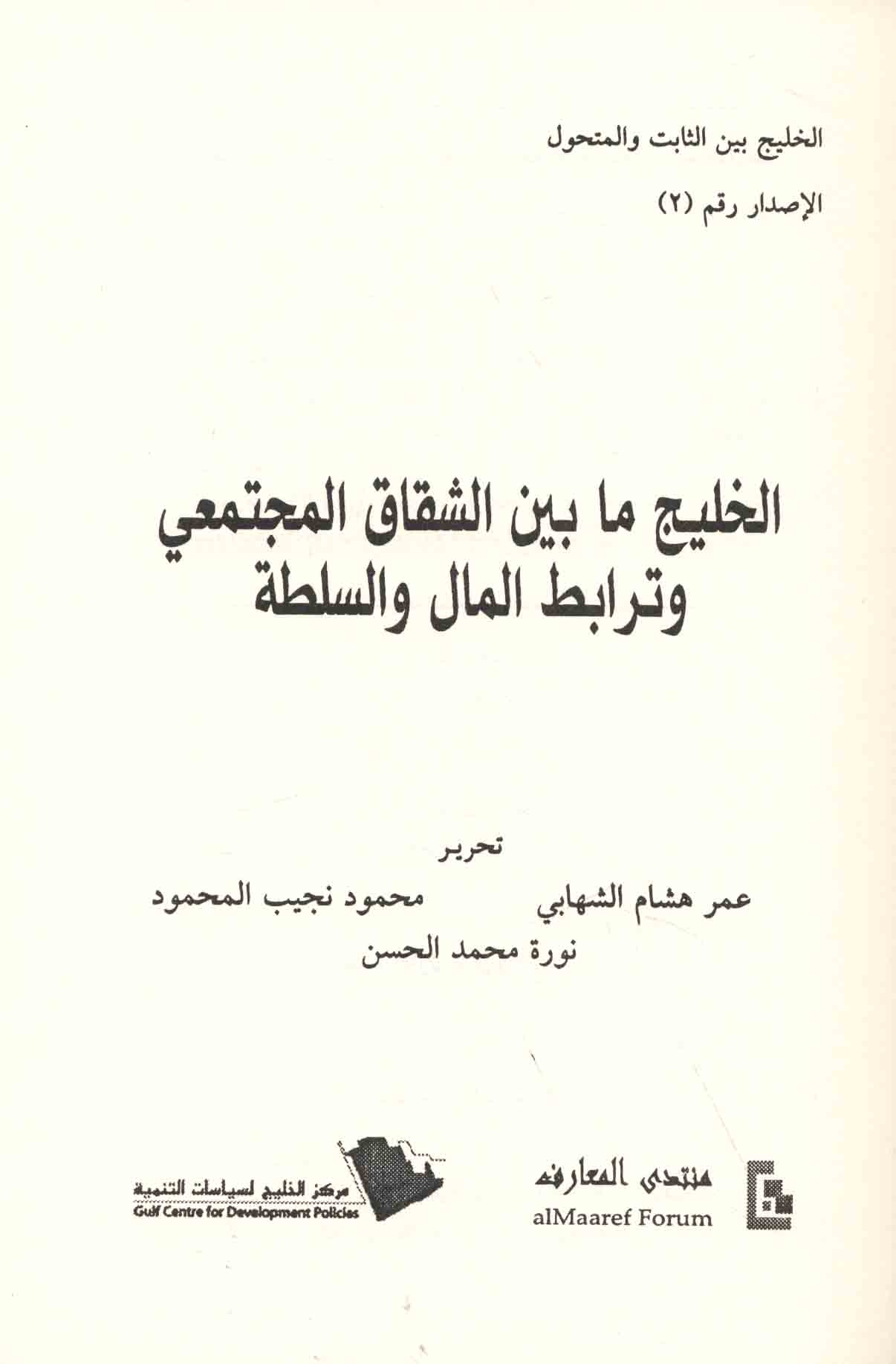 الخليج بين الثابت والمتحول

الإصدار رقم (٢)

الخليج ما بين الشقاق المجتمعي
وترابط المال والسلطة

تحرير

عمر هشام الشهابي    محمود نجيب المحمود
نورة محمد الحسن

منتدى المعارف
alMaaref Forum

مركز الخليج لسياسات التنمية
Gulf Centre for Development Policies